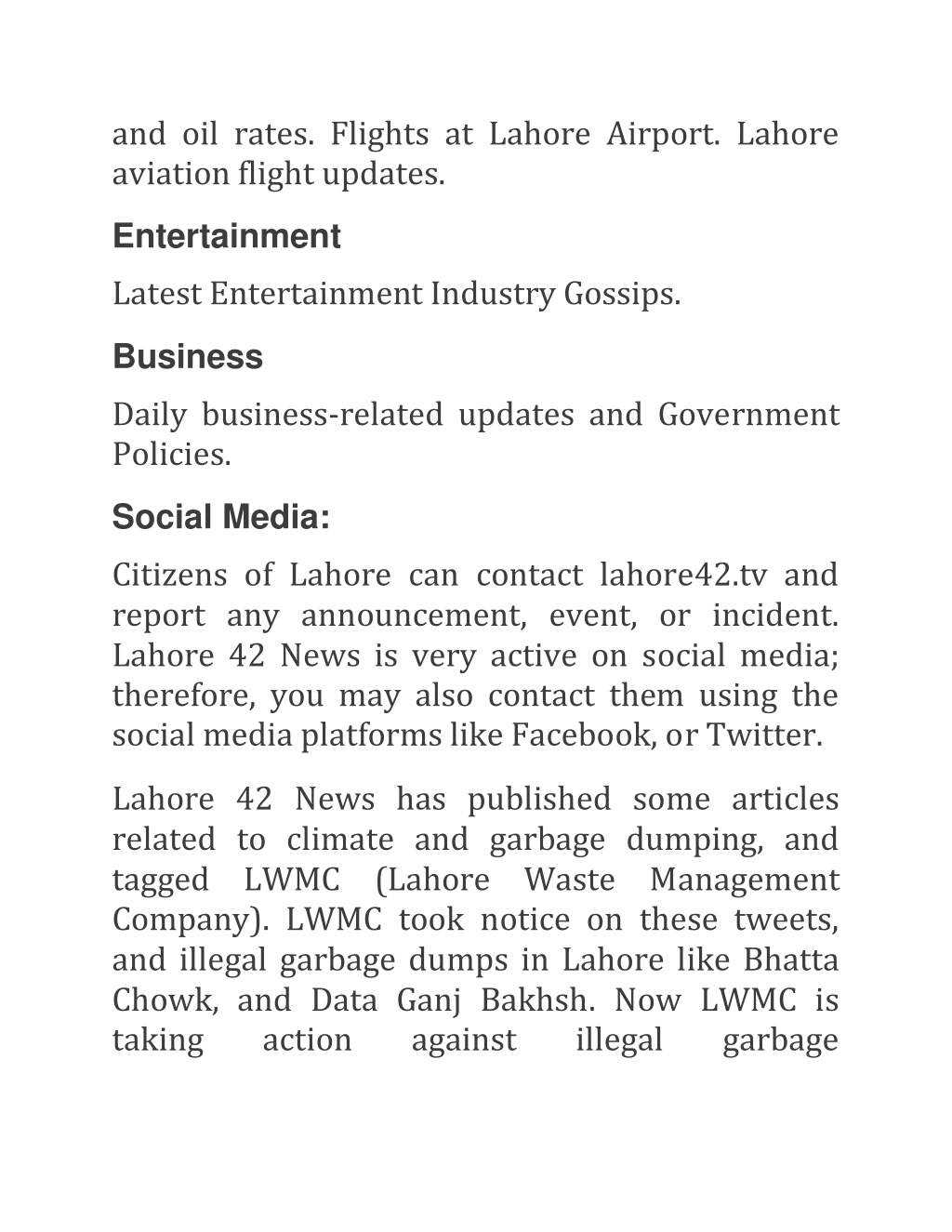 and oil rates. Flights at Lahore Airport. Lahore aviation flight updates.

Entertainment

Latest Entertainment Industry Gossips.

Business

Daily business-related updates and Government Policies.

Social Media:

Citizens of Lahore can contact lahore42.tv and report any announcement, event, or incident. Lahore 42 News is very active on social media; therefore, you may also contact them using the social media platforms like Facebook, or Twitter.

Lahore 42 News has published some articles related to climate and garbage dumping, and tagged LWMC (Lahore Waste Management Company). LWMC took notice on these tweets, and illegal garbage dumps in Lahore like Bhatta Chowk, and Data Ganj Bakhsh. Now LWMC is taking action against illegal garbage